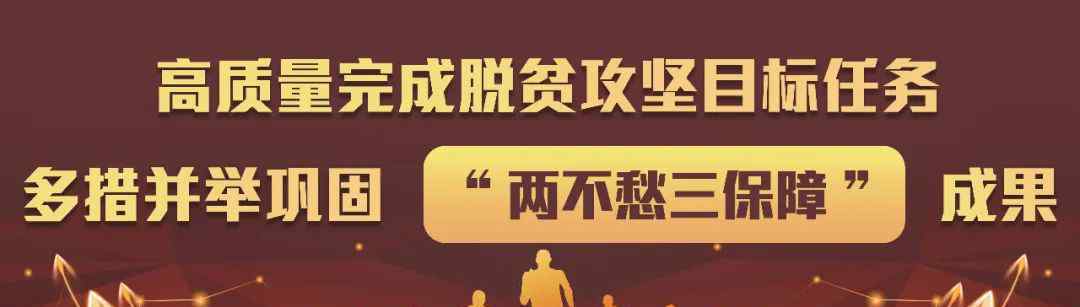 高质量完成脱贫攻坚目标任务

多措并举巩固 “两不愁三保障” 成果